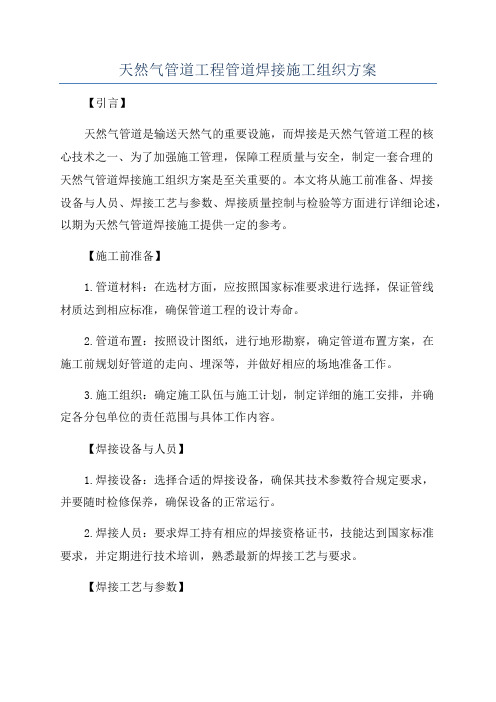 天然气管道工程管道焊接施工组织方案

【引言】

天然气管道是输送天然气的重要设施，而焊接是天然气管道工程的核心技术之一、为了加强施工管理，保障工程质量与安全，制定一套合理的天然气管道焊接施工组织方案是至关重要的。本文将从施工前准备、焊接设备与人员、焊接工艺与参数、焊接质量控制与检验等方面进行详细论述，以期为天然气管道焊接施工提供一定的参考。

【施工前准备】

1.管道材料：在选材方面，应按照国家标准要求进行选择，保证管线材质达到相应标准，确保管道工程的设计寿命。

2.管道布置：按照设计图纸，进行地形勘察，确定管道布置方案，在施工前规划好管道的走向、埋深等，并做好相应的场地准备工作。

3.施工组织：确定施工队伍与施工计划，制定详细的施工安排，并确定各分包单位的责任范围与具体工作内容。

【焊接设备与人员】

1.焊接设备：选择合适的焊接设备，确保其技术参数符合规定要求，并要随时检修保养，确保设备的正常运行。

2.焊接人员：要求焊工持有相应的焊接资格证书，技能达到国家标准要求，并定期进行技术培训，熟悉最新的焊接工艺与要求。

【焊接工艺与参数】